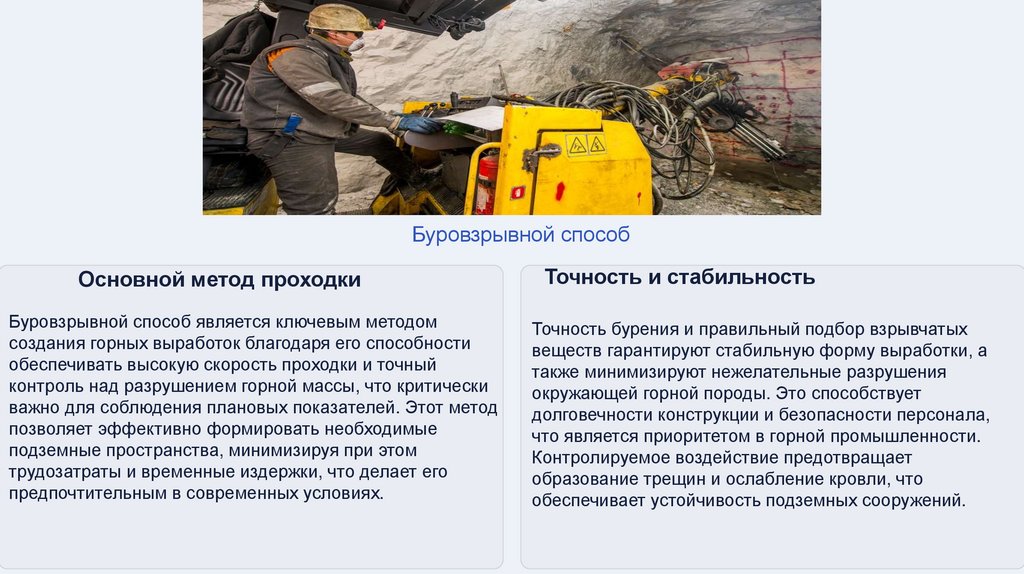 Буровзрывной способ

Основной метод проходки

Буровзрывной способ является ключевым методом создания горных выработок благодаря его способности обеспечивать высокую скорость проходки и точный контроль над разрушением горной массы, что критически важно для соблюдения плановых показателей. Этот метод позволяет эффективно формировать необходимые подземные пространства, минимизируя при этом трудозатраты и временные издержки, что делает его предпочтительным в современных условиях.

Точность и стабильность

Точность бурения и правильный подбор взрывчатых веществ гарантируют стабильную форму выработки, а также минимизируют нежелательные разрушения окружающей горной породы. Это способствует долговечности конструкции и безопасности персонала, что является приоритетом в горной промышленности. Контролируемое воздействие предотвращает образование трещин и ослабление кровли, что обеспечивает устойчивость подземных сооружений.